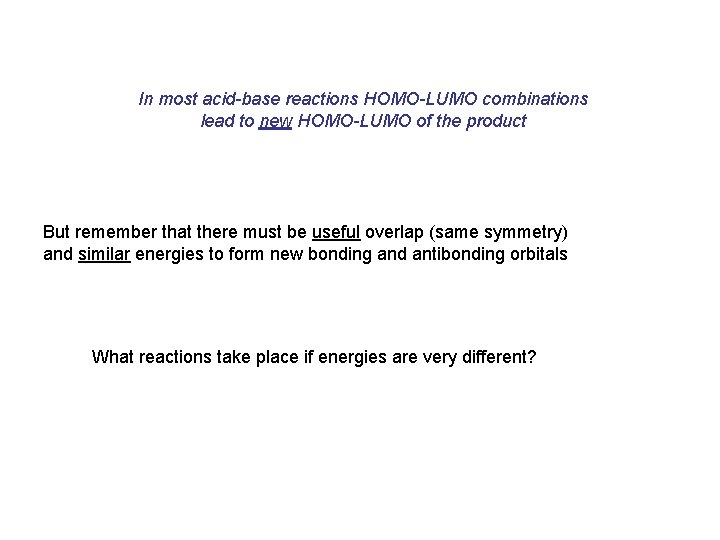 In most acid-base reactions HOMO-LUMO combinations lead to new HOMO-LUMO of the product

But remember that there must be useful overlap (same symmetry) and similar energies to form new bonding and antibonding orbitals

What reactions take place if energies are very different?